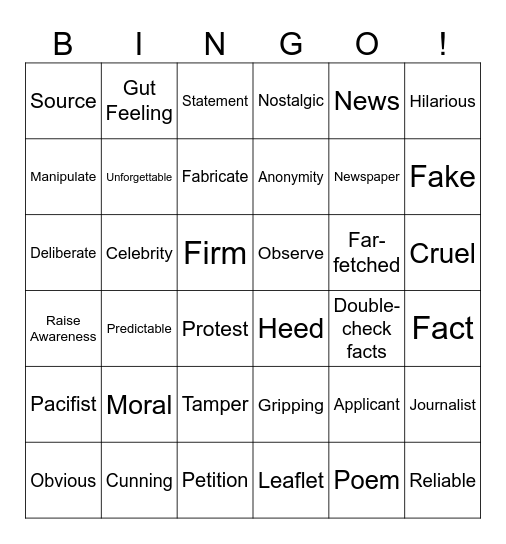 | B | I | N | G | O | ! |
|---|---|---|---|---|---|
| Source | Gut Feeling | Statement | Nostalgic | News | Hilarious |
| Manipulate | Unforgettable | Fabricate | Anonymity | Newspaper | Fake |
| Deliberate | Celebrity | Firm | Observe | Far-fetched | Cruel |
| Raise Awareness | Predictable | Protest | Heed | Double-check facts | Fact |
| Pacifist | Moral | Tamper | Gripping | Applicant | Journalist |
| Obvious | Cunning | Petition | Leaflet | Poem | Reliable |